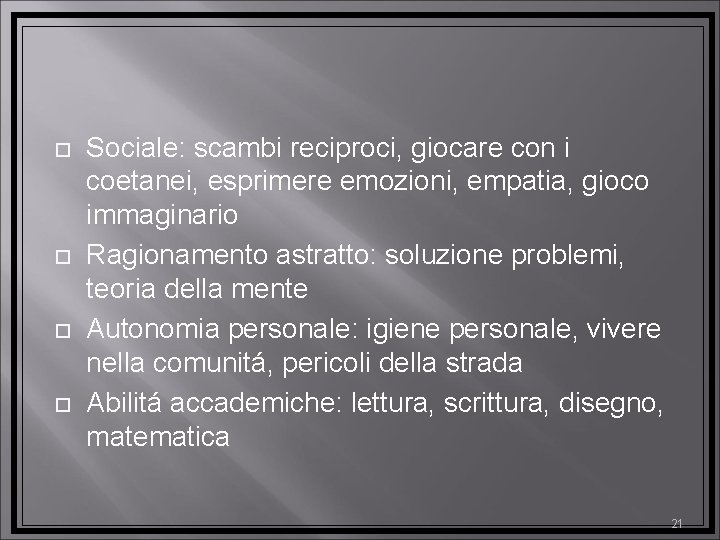 Sociale: scambi reciproci, giocare con i coetanei, esprimere emozioni, empatia, gioco immaginario

Ragionamento astratto: soluzione problemi, teoria della mente

Autonomia personale: igiene personale, vivere nella comunitá, pericoli della strada

Abilitá accademiche: lettura, scrittura, disegno, matematica

21